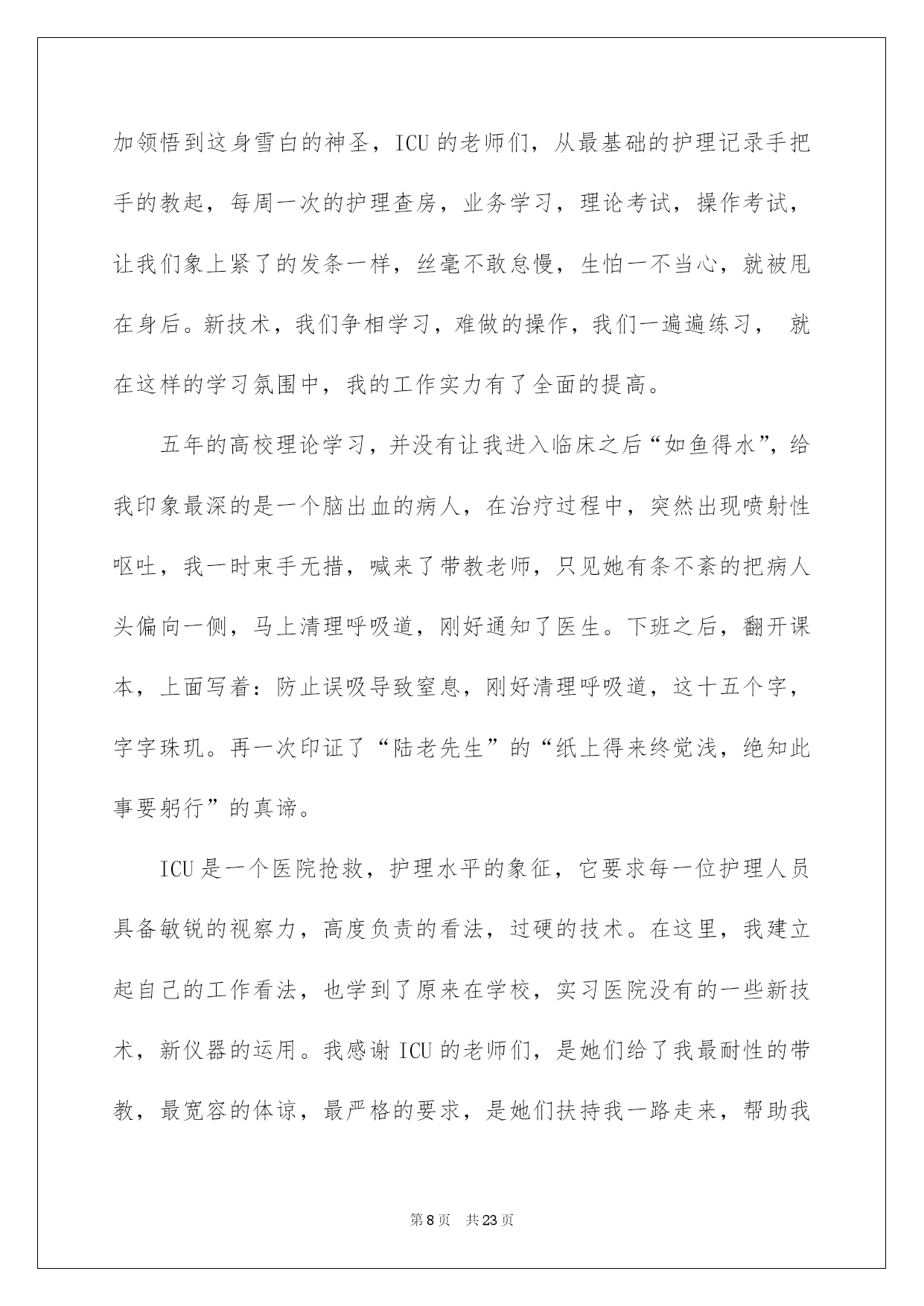 加领悟到这身雪白的神圣，ICU 的老师们，从最基础的护理记录手把手的教起，每周一次的护理查房，业务学习，理论考试，操作考试，让我们象上紧了的发条一样，丝毫不敢怠慢，生怕一不当心，就被甩在身后。新技术，我们争相学习，难做的操作，我们一遍遍练习， 就在这样的学习氛围中，我的工作实力有了全面的提高。

五年的高校理论学习，并没有让我进入临床之后“如鱼得水”，给我印象最深的是一个脑出血的病人，在治疗过程中，突然出现喷射性呕吐，我一时束手无措，喊来了带教老师，只见她有条不紊的把病人头偏向一侧，马上清理呼吸道，刚好通知了医生。下班之后，翻开课本，上面写着：防止误吸导致窒息，刚好清理呼吸道，这十五个字，字字珠玑。再一次印证了“陆老先生”的“纸上得来终觉浅，绝知此事要躬行”的真谛。

ICU 是一个医院抢救，护理水平的象征，它要求每一位护理人员具备敏锐的视察力，高度负责的看法，过硬的技术。在这里，我建立起自己的工作看法，也学到了原来在学校，实习医院没有的一些新技术，新仪器的运用。我感谢 ICU 的老师们，是她们给了我最耐性的带教，最宽容的体谅，最严格的要求，是她们扶持我一路走来，帮助我

第 8 页 共 23 页